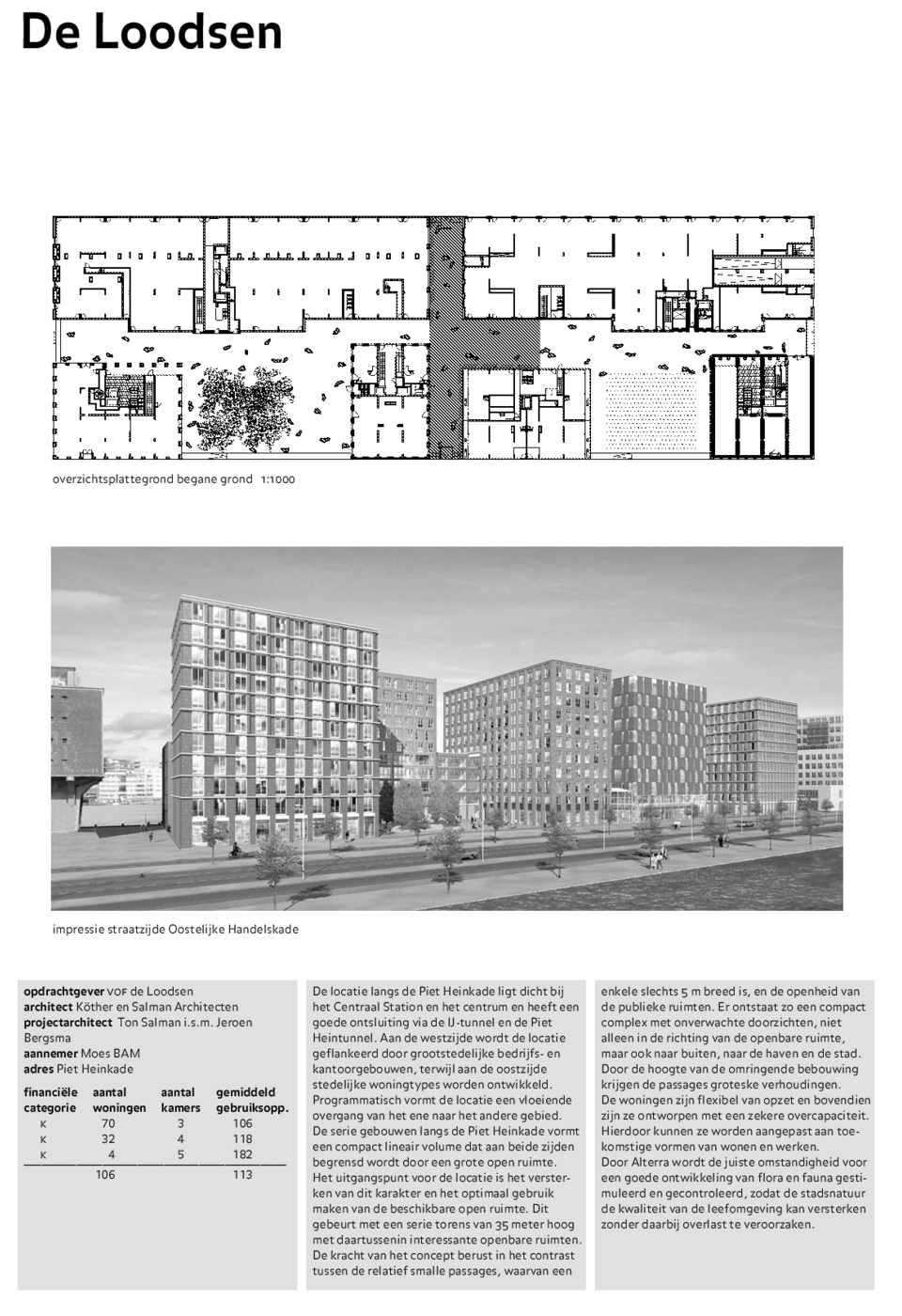 De Loodsen

overzichtsplattegrond begane grond 1:1000

impressie straatzijde Oostelijke Handelskade

**opdrachtgever** VOF de Loodsen
**architect** Köther en Salman Architecten
**projectarchitect** Ton Salman i.s.m. Jeroen Bergsma
**aannemer** Moes BAM
**adres** Piet Heinkade

| financiële categorie | aantal woningen | aantal kamers | gemiddeld gebruiksopp. |
|---|---|---|---|
| K | 70 | 3 | 106 |
| K | 32 | 4 | 118 |
| K | 4 | 5 | 182 |
| | 106 | | 113 |

De locatie langs de Piet Heinkade ligt dicht bij het Centraal Station en het centrum en heeft een goede ontsluiting via de IJ-tunnel en de Piet Heintunnel. Aan de westzijde wordt de locatie geflankeerd door grootstedelijke bedrijfs- en kantoorgebouwen, terwijl aan de oostzijde stedelijke woningtypes worden ontwikkeld. Programmatisch vormt de locatie een vloeiende overgang van het ene naar het andere gebied.
De serie gebouwen langs de Piet Heinkade vormt een compact lineair volume dat aan beide zijden begrensd wordt door een grote open ruimte.
Het uitgangspunt voor de locatie is het versterken van dit karakter en het optimaal gebruik maken van de beschikbare open ruimte. Dit gebeurt met een serie torens van 35 meter hoog met daartussenin interessante openbare ruimten.
De kracht van het concept berust in het contrast tussen de relatief smalle passages, waarvan een enkele slechts 5 m breed is, en de openheid van de publieke ruimten. Er ontstaat zo een compact complex met onverwachte doorzichten, niet alleen in de richting van de openbare ruimte, maar ook naar buiten, naar de haven en de stad. Door de hoogte van de omringende bebouwing krijgen de passages groteske verhoudingen.
De woningen zijn flexibel van opzet en bovendien zijn ze ontworpen met een zekere overcapaciteit. Hierdoor kunnen ze worden aangepast aan toekomstige vormen van wonen en werken.
Door Alterra wordt de juiste omstandigheid voor een goede ontwikkeling van flora en fauna gestimuleerd en gecontroleerd, zodat de stadsnatuur de kwaliteit van de leefomgeving kan versterken zonder daarbij overlast te veroorzaken.